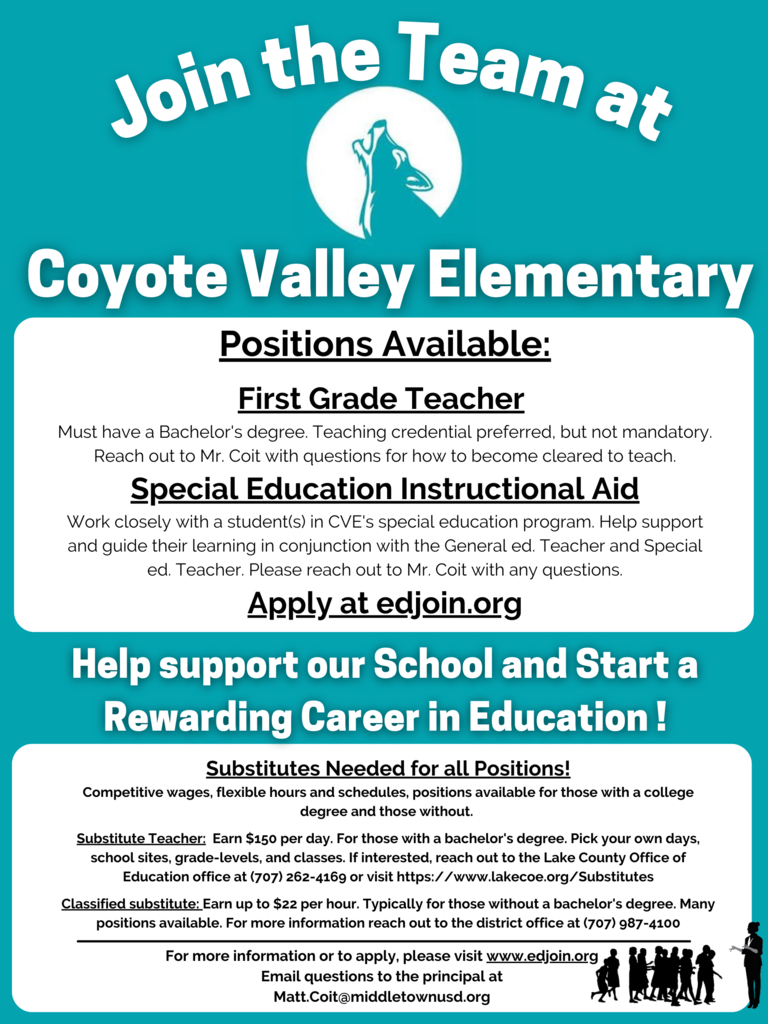 Join the Team at

Coyote Valley Elementary

Positions Available:

First Grade Teacher

Must have a Bachelor's degree. Teaching credential preferred, but not mandatory. Reach out to Mr. Coit with questions for how to become cleared to teach.

Special Education Instructional Aid

Work closely with a student(s) in CVE's special education program. Help support and guide their learning in conjunction with the General ed. Teacher and Special ed. Teacher. Please reach out to Mr. Coit with any questions.

Apply at edjoin.org

Help support our School and Start a Rewarding Career in Education !

Substitutes Needed for all Positions!

Competitive wages, flexible hours and schedules, positions available for those with a college degree and those without.

Substitute Teacher: Earn $150 per day. For those with a bachelor's degree. Pick your own days, school sites, grade-levels, and classes. If interested, reach out to the Lake County Office of Education office at (707) 262-4169 or visit https://www.lakecoe.org/Substitutes

Classified substitute: Earn up to $22 per hour. Typically for those without a bachelor's degree. Many positions available. For more information reach out to the district office at (707) 987-4100

For more information or to apply, please visit www.edjoin.org
Email questions to the principal at
Matt.Coit@middletownusd.org